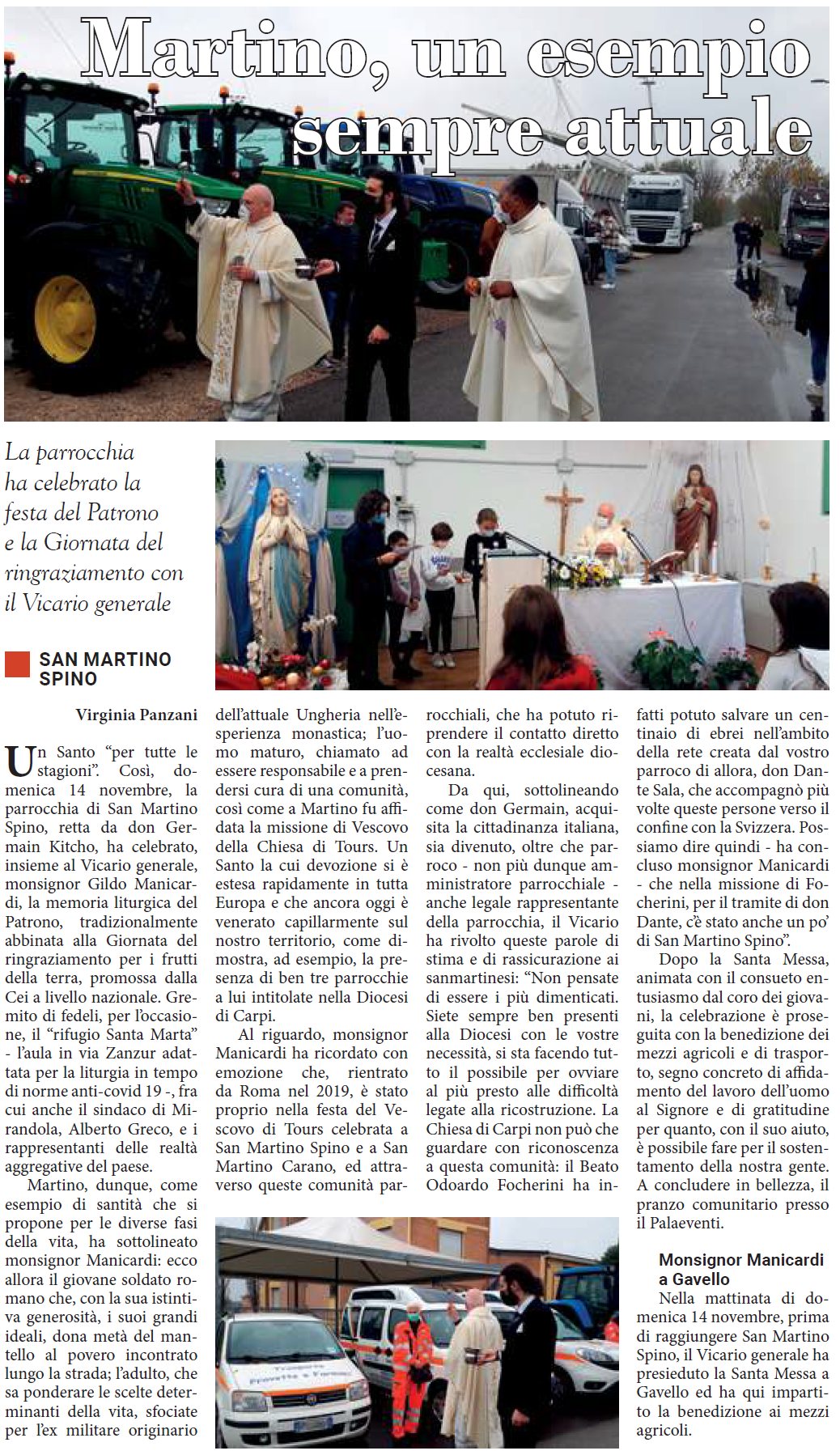 Martino, un esempio sempre attuale

La parrocchia ha celebrato la festa del Patrono e la Giornata del ringraziamento con il Vicario generale

SAN MARTINO SPINO

Virginia Panzani

Un Santo "per tutte le stagioni". Così, domenica 14 novembre, la parrocchia di San Martino Spino, retta da don Germain Kitcho, ha celebrato, insieme al Vicario generale, monsignor Gildo Manicardi, la memoria liturgica del Patrono, tradizionalmente abbinata alla Giornata del ringraziamento per i frutti della terra, promossa dalla Cei a livello nazionale. Gremito di fedeli, per l'occasione, il "rifugio Santa Marta" - l'aula in via Zanzur adattata per la liturgia in tempo di norme anti-covid 19 -, fra cui anche il sindaco di Mirandola, Alberto Greco, e i rappresentanti delle realtà aggregative del paese.

Martino, dunque, come esempio di santità che si propone per le diverse fasi della vita, ha sottolineato monsignor Manicardi: ecco allora il giovane soldato romano che, con la sua istintiva generosità, i suoi grandi ideali, dona metà del mantello al povero incontrato lungo la strada; l'adulto, che sa ponderare le scelte determinanti della vita, sfociate per l'ex militare originario dell'attuale Ungheria nell'esperienza monastica; l'uomo maturo, chiamato ad essere responsabile e a prendersi cura di una comunità, così come a Martino fu affidata la missione di Vescovo della Chiesa di Tours. Un Santo la cui devozione si è estesa rapidamente in tutta Europa e che ancora oggi è venerato capillarmente sul nostro territorio, come dimostra, ad esempio, la presenza di ben tre parrocchie a lui intitolate nella Diocesi di Carpi.

Al riguardo, monsignor Manicardi ha ricordato con emozione che, rientrato da Roma nel 2019, è stato proprio nella festa del Vescovo di Tours celebrata a San Martino Spino e a San Martino Carano, ed attraverso queste comunità parrocchiali, che ha potuto riprendere il contatto diretto con la realtà ecclesiale diocesana.

Da qui, sottolineando come don Germain, acquisita la cittadinanza italiana, sia divenuto, oltre che parroco - non più dunque amministratore parrocchiale - anche legale rappresentante della parrocchia, il Vicario ha rivolto queste parole di stima e di rassicurazione ai sanmartinesi: "Non pensate di essere i più dimenticati. Siete sempre ben presenti alla Diocesi con le vostre necessità, si sta facendo tutto il possibile per ovviare al più presto alle difficoltà legate alla ricostruzione. La Chiesa di Carpi non può che guardare con riconoscenza a questa comunità: il Beato Odoardo Focherini ha infatti potuto salvare un centinaio di ebrei nell'ambito della rete creata dal vostro parroco di allora, don Dante Sala, che accompagnò più volte queste persone verso il confine con la Svizzera. Possiamo dire quindi - ha concluso monsignor Manicardi - che nella missione di Focherini, per il tramite di don Dante, c'è stato anche un po' di San Martino Spino".

Dopo la Santa Messa, animata con il consueto entusiasmo dal coro dei giovani, la celebrazione è proseguita con la benedizione dei mezzi agricoli e di trasporto, segno concreto di affidamento del lavoro dell'uomo al Signore e di gratitudine per quanto, con il suo aiuto, è possibile fare per il sostentamento della nostra gente. A concludere in bellezza, il pranzo comunitario presso il Palaeventi.

Monsignor Manicardi a Gavello

Nella mattinata di domenica 14 novembre, prima di raggiungere San Martino Spino, il Vicario generale ha presieduto la Santa Messa a Gavello ed ha qui impartito la benedizione ai mezzi agricoli.